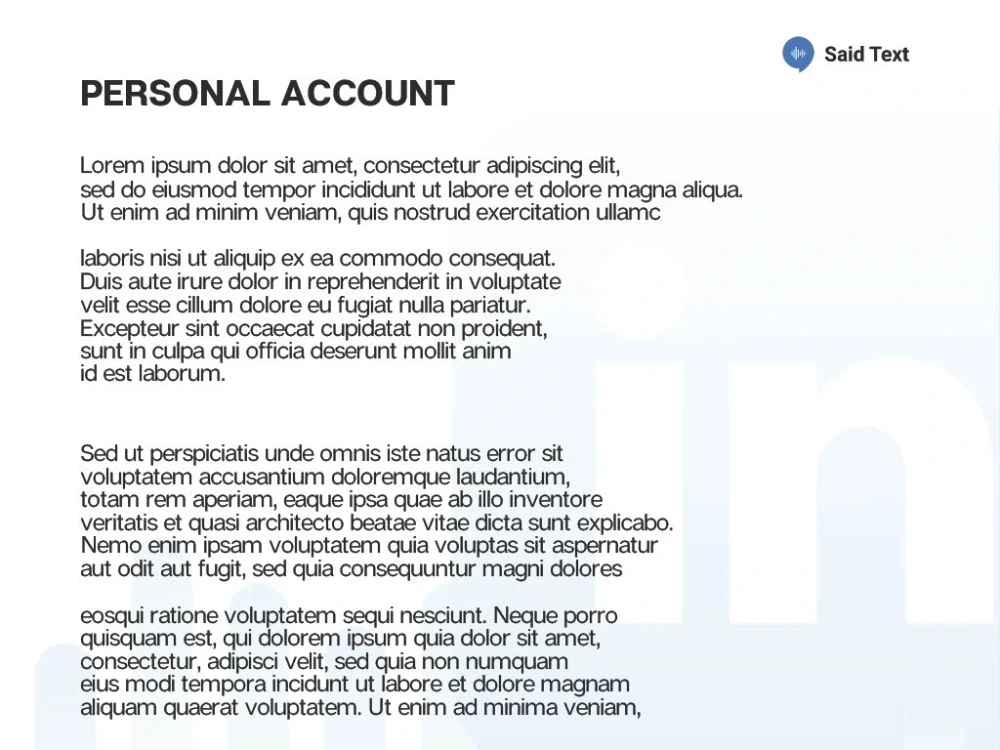 Said Text

PERSONAL ACCOUNT

Lorem ipsum dolor sit amet, consectetur adipiscing elit, sed do eiusmod tempor incididunt ut labore et dolore magna aliqua. Ut enim ad minim veniam, quis nostrud exercitation ullamc

laboris nisi ut aliquip ex ea commodo consequat. Duis aute irure dolor in reprehenderit in voluptate velit esse cillum dolore eu fugiat nulla pariatur. Excepteur sint occaecat cupidatat non proident, sunt in culpa qui officia deserunt mollit anim id est laborum.

Sed ut perspiciatis unde omnis iste natus error sit voluptatem accusantium doloremque laudantium, totam rem aperiam, eaque ipsa quae ab illo inventore veritatis et quasi architecto beatae vitae dicta sunt explicabo. Nemo enim ipsam voluptatem quia voluptas sit aspernatur aut odit aut fugit, sed quia consequuntur magni dolores

eosqui ratione voluptatem sequi nesciunt. Neque porro quisquam est, qui dolorem ipsum quia dolor sit amet, consectetur, adipisci velit, sed quia non numquam eius modi tempora incidunt ut labore et dolore magnam aliquam quaerat voluptatem. Ut enim ad minima veniam,